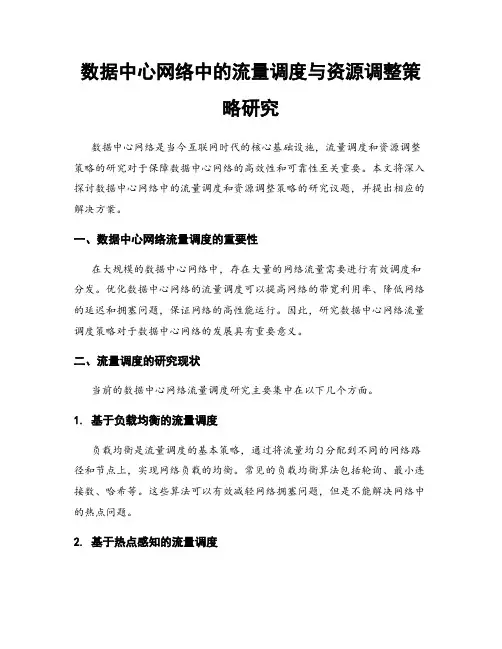 数据中心网络中的流量调度与资源调整策略研究

数据中心网络是当今互联网时代的核心基础设施，流量调度和资源调整策略的研究对于保障数据中心网络的高效性和可靠性至关重要。本文将深入探讨数据中心网络中的流量调度和资源调整策略的研究议题，并提出相应的解决方案。

一、数据中心网络流量调度的重要性

在大规模的数据中心网络中，存在大量的网络流量需要进行有效调度和分发。优化数据中心网络的流量调度可以提高网络的带宽利用率、降低网络的延迟和拥塞问题，保证网络的高性能运行。因此，研究数据中心网络流量调度策略对于数据中心网络的发展具有重要意义。

二、流量调度的研究现状

当前的数据中心网络流量调度研究主要集中在以下几个方面。

1. 基于负载均衡的流量调度

负载均衡是流量调度的基本策略，通过将流量均匀分配到不同的网络路径和节点上，实现网络负载的均衡。常见的负载均衡算法包括轮询、最小连接数、哈希等。这些算法可以有效减轻网络拥塞问题，但是不能解决网络中的热点问题。

2. 基于热点感知的流量调度